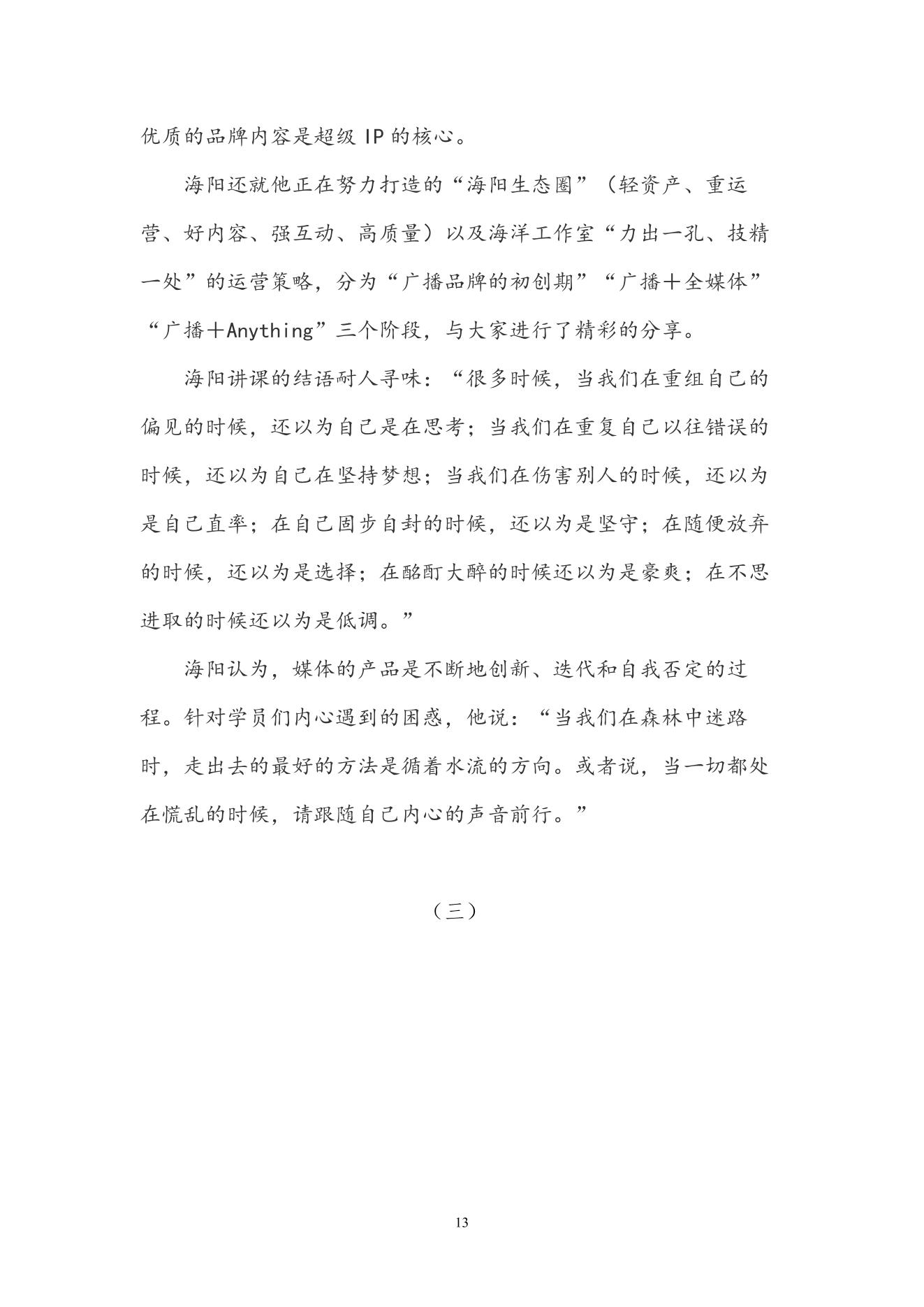 优质的品牌内容是超级 IP 的核心。

海阳还就他正在努力打造的“海阳生态圈”（轻资产、重运营、好内容、强互动、高质量）以及海洋工作室“力出一孔、技精一处”的运营策略，分为“广播品牌的初创期”“广播＋全媒体”“广播＋Anything”三个阶段，与大家进行了精彩的分享。

海阳讲课的结语耐人寻味：“很多时候，当我们在重组自己的偏见的时候，还以为自己是在思考；当我们在重复自己以往错误的时候，还以为自己在坚持梦想；当我们在伤害别人的时候，还以为是自己直率；在自己固步自封的时候，还以为是坚守；在随便放弃的时候，还以为是选择；在酩酊大醉的时候还以为是豪爽；在不思进取的时候还以为是低调。”

海阳认为，媒体的产品是不断地创新、迭代和自我否定的过程。针对学员们内心遇到的困惑，他说：“当我们在森林中迷路时，走出去的最好的方法是循着水流的方向。或者说，当一切都处在慌乱的时候，请跟随自己内心的声音前行。”

（三）

13